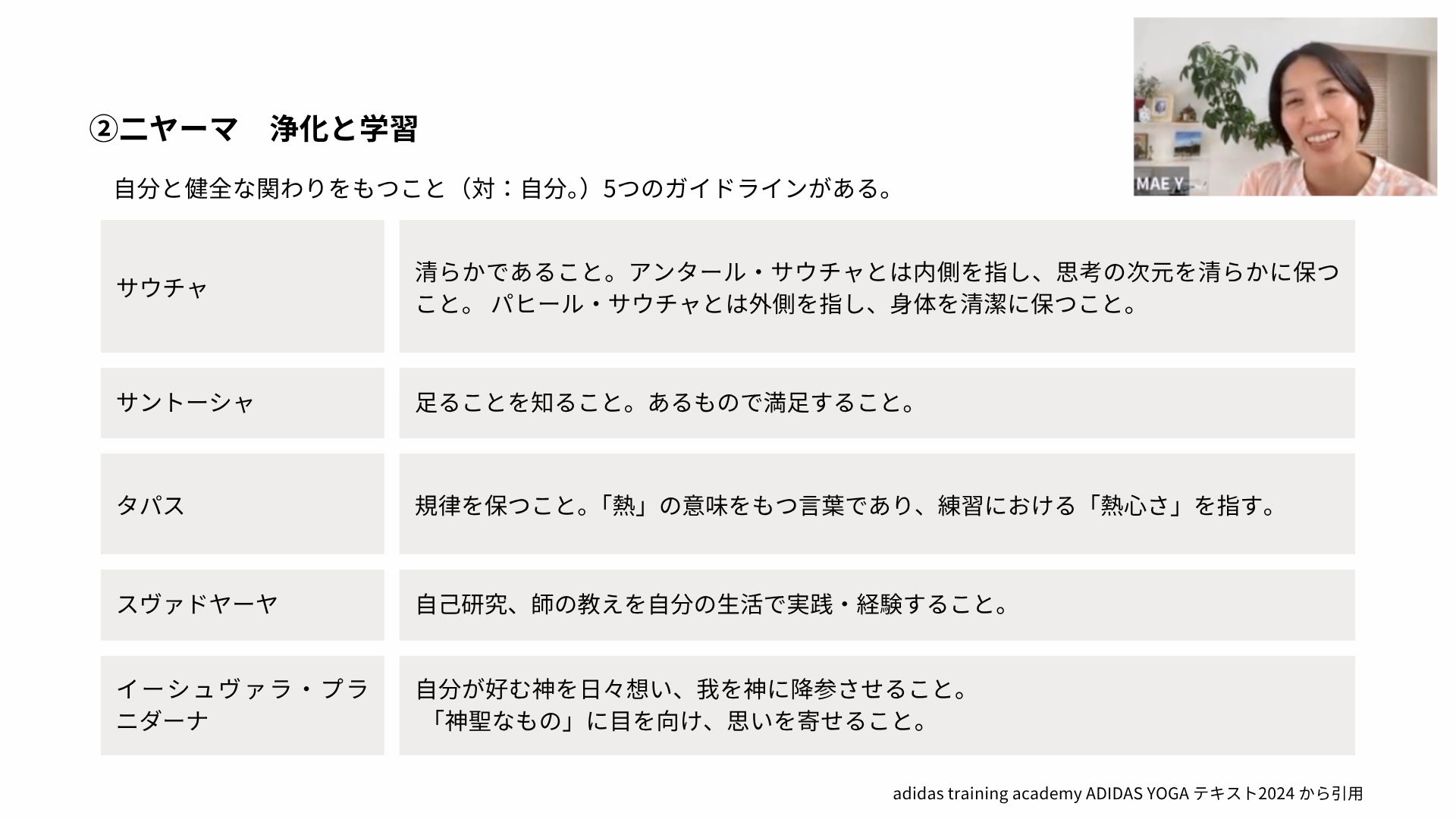 MAE Y

②ニヤーマ　浄化と学習

自分と健全な関わりをもつこと（対：自分。）5つのガイドラインがある。

| | |
|---|---|
| サウチャ | 清らかであること。アンタール・サウチャとは内側を指し、思考の次元を清らかに保つこと。 パヒール・サウチャとは外側を指し、身体を清潔に保つこと。 |
| サントーシャ | 足ることを知ること。あるもので満足すること。 |
| タパス | 規律を保つこと。「熱」の意味をもつ言葉であり、練習における「熱心さ」を指す。 |
| スヴァドヤーヤ | 自己研究、師の教えを自分の生活で実践・経験すること。 |
| イーシュヴァラ・プラニダーナ | 自分が好む神を日々想い、我を神に降参させること。「神聖なもの」に目を向け、思いを寄せること。 |

adidas training academy ADIDAS YOGA テキスト2024 から引用